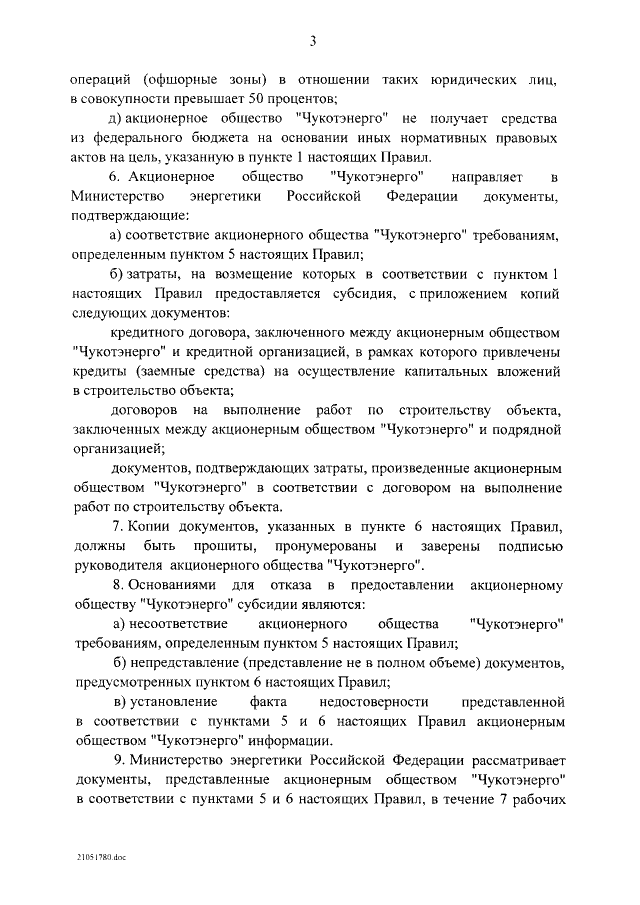 3

операций (офшорные зоны) в отношении таких юридических лиц, в совокупности превышает 50 процентов;

д) акционерное общество "Чукотэнерго" не получает средства из федерального бюджета на основании иных нормативных правовых актов на цель, указанную в пункте 1 настоящих Правил.

6. Акционерное общество "Чукотэнерго" направляет в Министерство энергетики Российской Федерации документы, подтверждающие:

а) соответствие акционерного общества "Чукотэнерго" требованиям, определенным пунктом 5 настоящих Правил;

б) затраты, на возмещение которых в соответствии с пунктом 1 настоящих Правил предоставляется субсидия, с приложением копий следующих документов:

кредитного договора, заключенного между акционерным обществом "Чукотэнерго" и кредитной организацией, в рамках которого привлечены кредиты (заемные средства) на осуществление капитальных вложений в строительство объекта;

договоров на выполнение работ по строительству объекта, заключенных между акционерным обществом "Чукотэнерго" и подрядной организацией;

документов, подтверждающих затраты, произведенные акционерным обществом "Чукотэнерго" в соответствии с договором на выполнение работ по строительству объекта.

7. Копии документов, указанных в пункте 6 настоящих Правил, должны быть прошиты, пронумерованы и заверены подписью руководителя акционерного общества "Чукотэнерго".

8. Основаниями для отказа в предоставлении акционерному обществу "Чукотэнерго" субсидии являются:

а) несоответствие акционерного общества "Чукотэнерго" требованиям, определенным пунктом 5 настоящих Правил;

б) непредставление (представление не в полном объеме) документов, предусмотренных пунктом 6 настоящих Правил;

в) установление факта недостоверности представленной в соответствии с пунктами 5 и 6 настоящих Правил акционерным обществом "Чукотэнерго" информации.

9. Министерство энергетики Российской Федерации рассматривает документы, представленные акционерным обществом "Чукотэнерго" в соответствии с пунктами 5 и 6 настоящих Правил, в течение 7 рабочих

21051780.doc